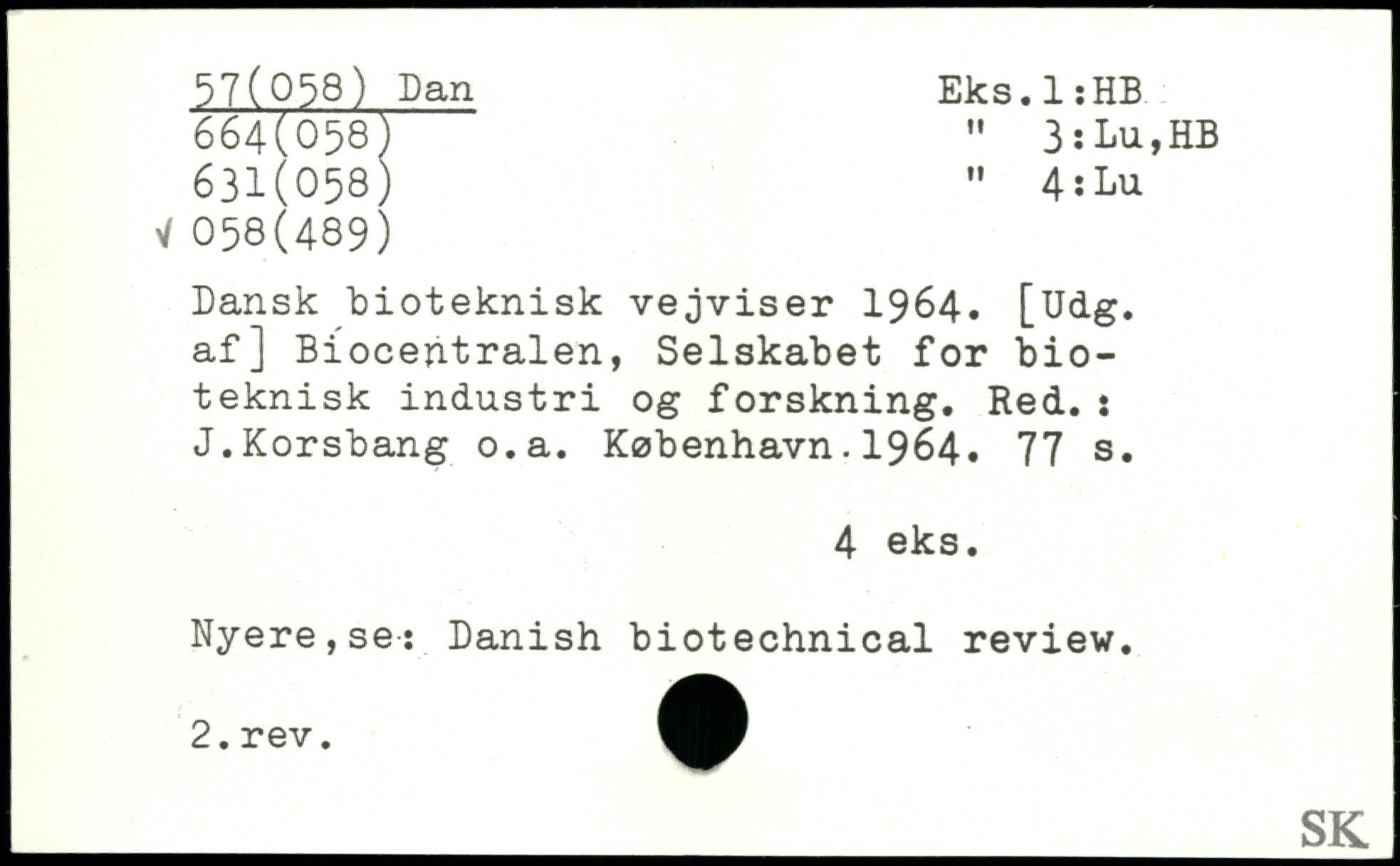 57(058) Dan
664(058)
631(058)
√ 058(489)

Eks.1:HB
" 3:Lu,HB
" 4:Lu

Dansk bioteknisk vejviser 1964. [Udg. af] Biocentralen, Selskabet for bioteknisk industri og forskning. Red.: J.Korsbang o.a. København.1964. 77 s.

4 eks.

Nyere,se: Danish biotechnical review.

2.rev.

SK